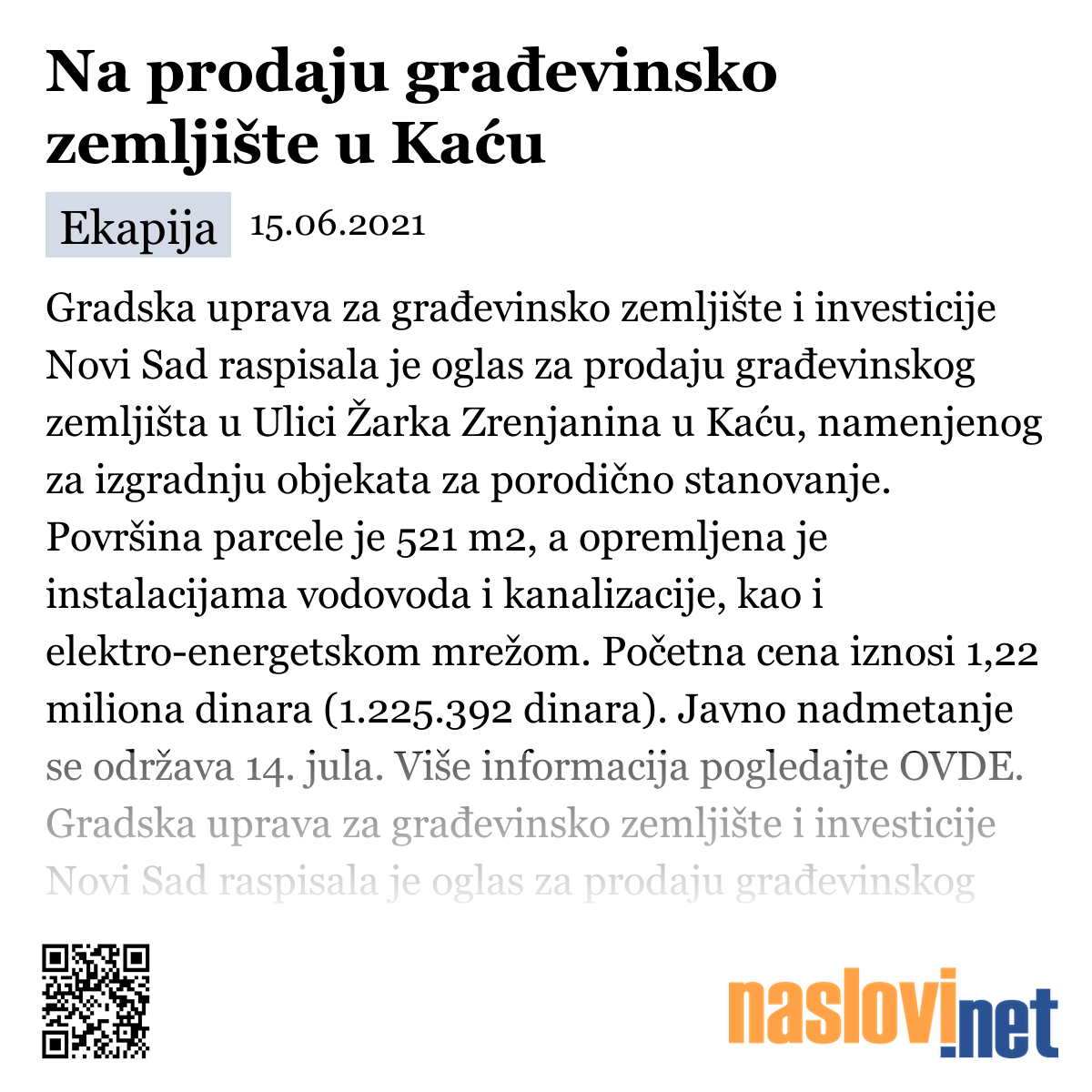 Na prodaju građevinsko zemljište u Kaću

Ekapija 15.06.2021

Gradska uprava za građevinsko zemljište i investicije Novi Sad raspisala je oglas za prodaju građevinskog zemljišta u Ulici Žarka Zrenjanina u Kaću, namenjenog za izgradnju objekata za porodično stanovanje. Površina parcele je 521 m2, a opremljena je instalacijama vodovoda i kanalizacije, kao i elektro-energetskom mrežom. Početna cena iznosi 1,22 miliona dinara (1.225.392 dinara). Javno nadmetanje se održava 14. jula. Više informacija pogledajte OVDE. Gradska uprava za građevinsko zemljište i investicije Novi Sad raspisala je oglas za prodaju građevinskog

naslovi.net